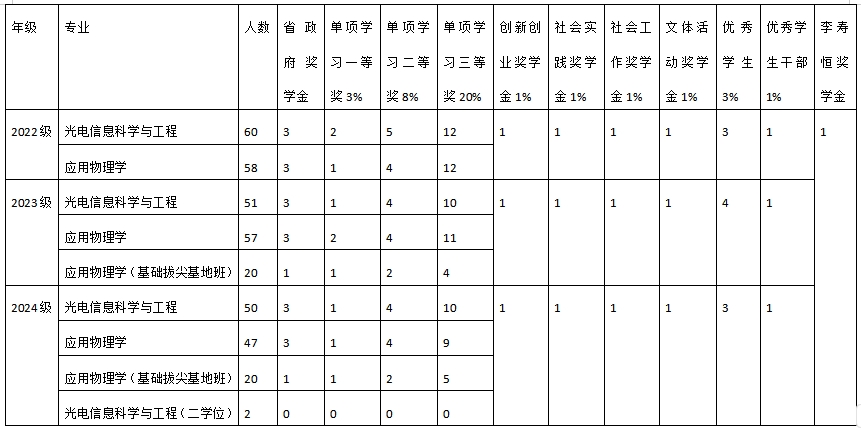 | 年级 | 专业 | 人数 | 省政府奖学金 | 单项学习一等奖3% | 单项学习二等奖8% | 单项学习三等奖20% | 创新创业奖学金1% | 社会实践奖学金1% | 社会工作奖学金1% | 文体活动奖学金1% | 优秀学生3% | 优秀学生干部1% | 李寿恒奖学金 |
|---|---|---|---|---|---|---|---|---|---|---|---|---|---|
| 2022级 | 光电信息科学与工程 | 60 | 3 | 2 | 5 | 12 | 1 | 1 | 1 | 1 | 3 | 1 | 1 |
| | 应用物理学 | 58 | 3 | 1 | 4 | 12 | | | | | | | |
| 2023级 | 光电信息科学与工程 | 51 | 3 | 1 | 4 | 10 | 1 | 1 | 1 | 1 | 4 | 1 | |
| | 应用物理学 | 57 | 3 | 2 | 4 | 11 | | | | | | | |
| | 应用物理学（基础拔尖基地班） | 20 | 1 | 1 | 2 | 4 | | | | | | | |
| 2024级 | 光电信息科学与工程 | 50 | 3 | 1 | 4 | 10 | 1 | 1 | 1 | 1 | 3 | 1 | |
| | 应用物理学 | 47 | 3 | 1 | 4 | 9 | | | | | | | |
| | 应用物理学（基础拔尖基地班） | 20 | 1 | 1 | 2 | 5 | | | | | | | |
| | 光电信息科学与工程（二学位） | 2 | 0 | 0 | 0 | 0 | | | | | | | |